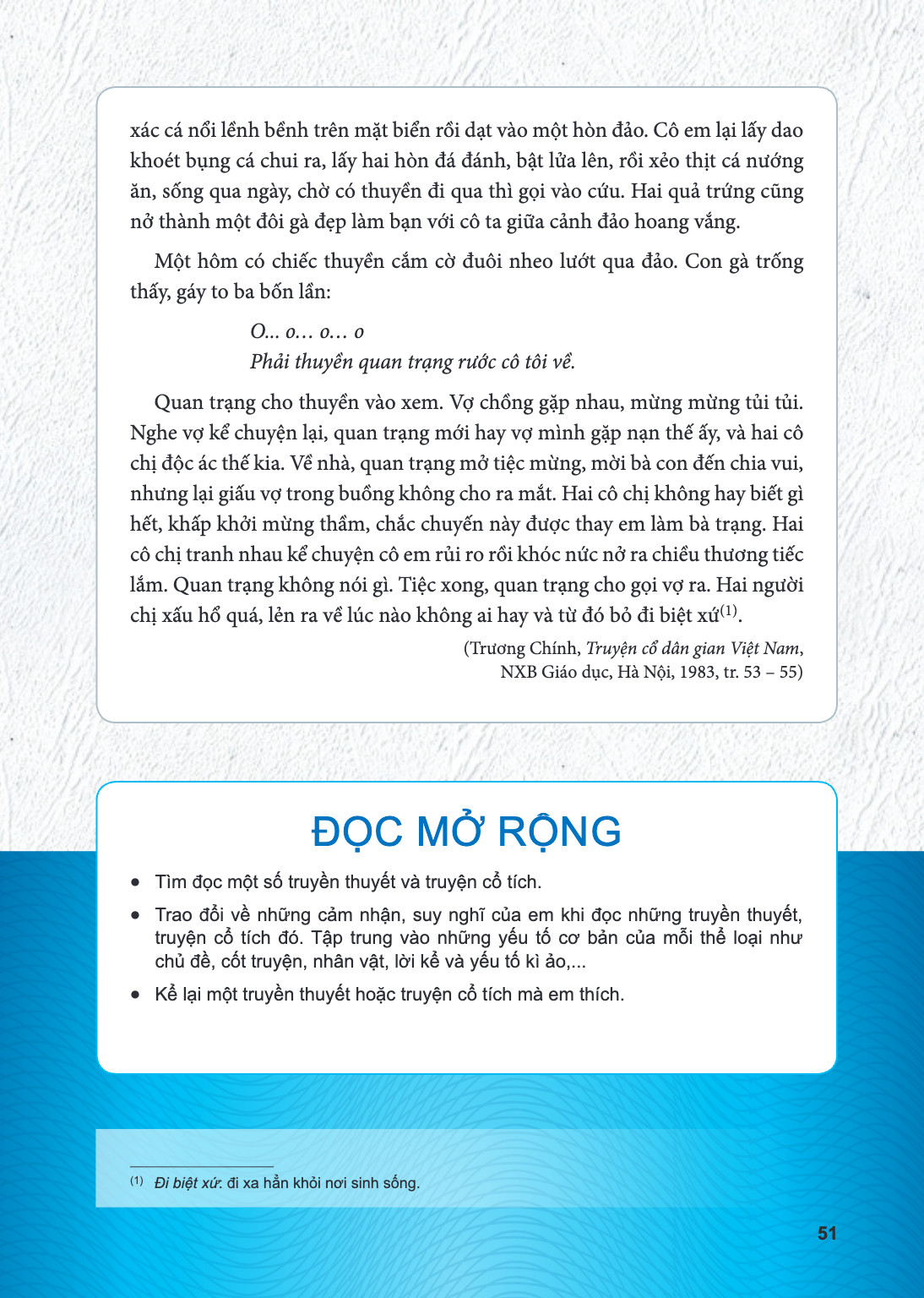 xác cá nổi lềnh bềnh trên mặt biển rồi dạt vào một hòn đảo. Cô em lại lấy dao khoét bụng cá chui ra, lấy hai hòn đá đánh, bật lửa lên, rồi xẻo thịt cá nướng ăn, sống qua ngày, chờ có thuyền đi qua thì gọi vào cứu. Hai quả trứng cũng nở thành một đôi gà đẹp làm bạn với cô ta giữa cảnh đảo hoang vắng.

Một hôm có chiếc thuyền cắm cờ đuôi nheo lướt qua đảo. Con gà trống thấy, gáy to ba bốn lần:

O... o... o... o
Phải thuyền quan trạng rước cô tôi về.

Quan trạng cho thuyền vào xem. Vợ chồng gặp nhau, mừng mừng tủi tủi. Nghe vợ kể chuyện lại, quan trạng mới hay vợ mình gặp nạn thế ấy, và hai cô chị độc ác thế kia. Về nhà, quan trạng mở tiệc mừng, mời bà con đến chia vui, nhưng lại giấu vợ trong buồng không cho ra mắt. Hai cô chị không hay biết gì hết, khấp khởi mừng thầm, chắc chuyến này được thay em làm bà trạng. Hai cô chị tranh nhau kể chuyện cô em rủi ro rồi khóc nức nở ra chiều thương tiếc lắm. Quan trạng không nói gì. Tiệc xong, quan trạng cho gọi vợ ra. Hai người chị xấu hổ quá, lẻn ra về lúc nào không ai hay và từ đó bỏ đi biệt xứ$^{(1)}$.

(Trương Chính, Truyện cổ dân gian Việt Nam,
NXB Giáo dục, Hà Nội, 1983, tr. 53 – 55)

ĐỌC MỞ RỘNG

• Tìm đọc một số truyền thuyết và truyện cổ tích.
• Trao đổi về những cảm nhận, suy nghĩ của em khi đọc những truyền thuyết, truyện cổ tích đó. Tập trung vào những yếu tố cơ bản của mỗi thể loại như chủ đề, cốt truyện, nhân vật, lời kể và yếu tố kì ảo,...
• Kể lại một truyền thuyết hoặc truyện cổ tích mà em thích.

$^{(1)}$ Đi biệt xứ: đi xa hẳn khỏi nơi sinh sống.

51